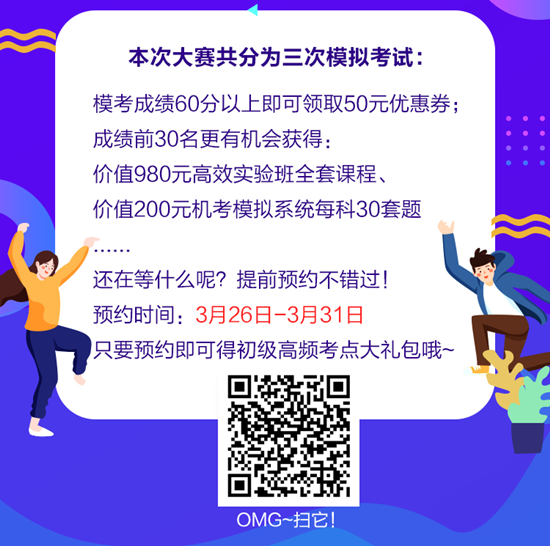 本次大赛共分为三次模拟考试：

模考成绩60分以上即可领取50元优惠券；
成绩前30名更有机会获得：
价值980元高效实验班全套课程、
价值200元机考模拟系统每科30套题
……
还在等什么呢？提前预约不错过！
预约时间：3月26日-3月31日
只要预约即可得初级高频考点大礼包哦~

OMG~扫它！